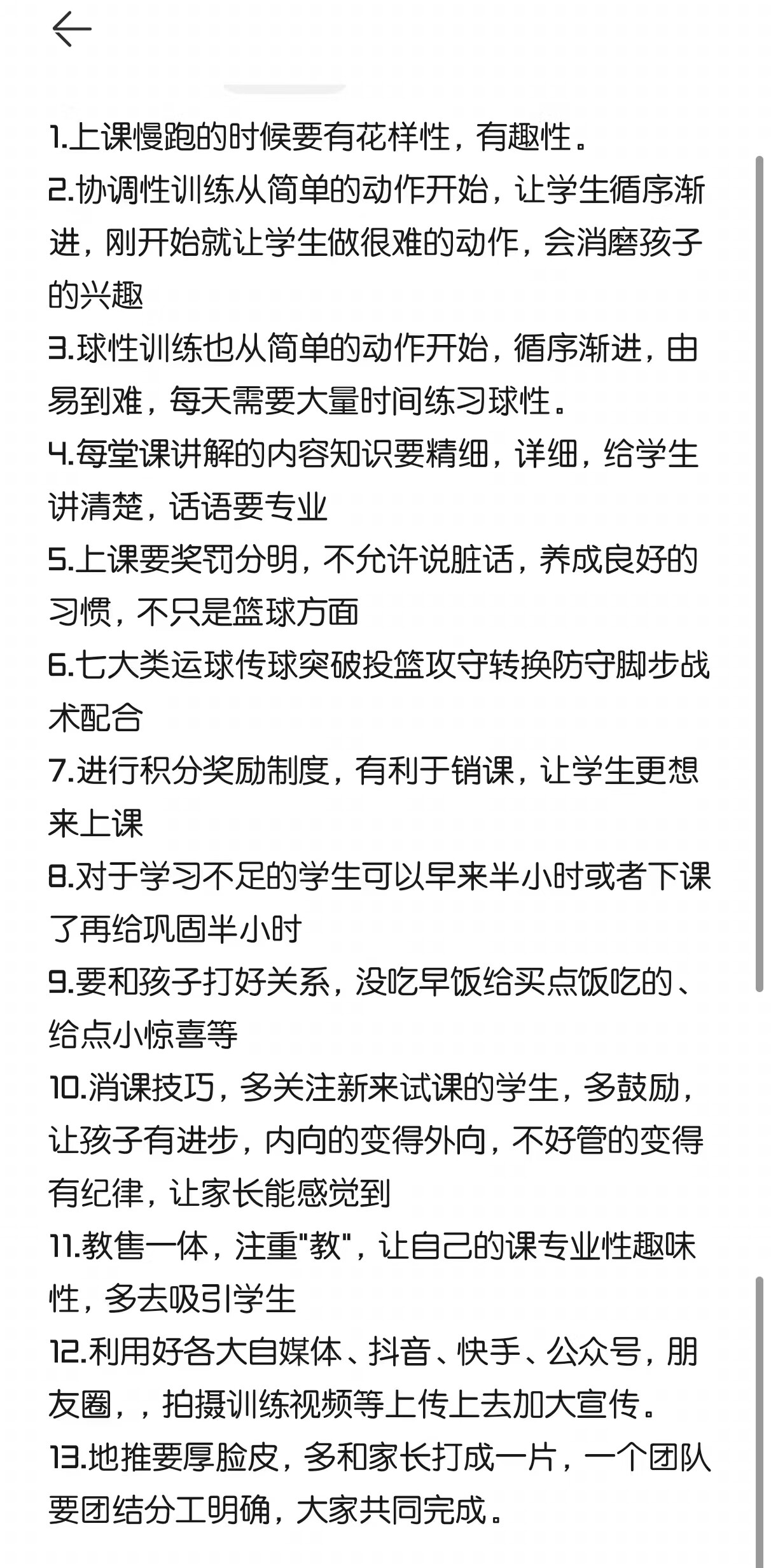 1.上课慢跑的时候要有花样性，有趣性。
2.协调性训练从简单的动作开始，让学生循序渐进，刚开始就让学生做很难的动作，会消磨孩子的兴趣
3.球性训练也从简单的动作开始，循序渐进，由易到难，每天需要大量时间练习球性。
4.每堂课讲解的内容知识要精细，详细，给学生讲清楚，话语要专业
5.上课要奖罚分明，不允许说脏话，养成良好的习惯，不只是篮球方面
6.七大类运球传球突破投篮攻守转换防守脚步战术配合
7.进行积分奖励制度，有利于销课，让学生更想来上课
8.对于学习不足的学生可以早来半小时或者下课了再给巩固半小时
9.要和孩子打好关系，没吃早饭给买点饭吃的、给点小惊喜等
10.消课技巧，多关注新来试课的学生，多鼓励，让孩子有进步，内向的变得外向，不好管的变得有纪律，让家长能感觉到
11.教售一体，注重"教"，让自己的课专业性趣味性，多去吸引学生
12.利用好各大自媒体、抖音、快手、公众号，朋友圈，，拍摄训练视频等上传上去加大宣传。
13.地推要厚脸皮，多和家长打成一片，一个团队要团结分工明确，大家共同完成。